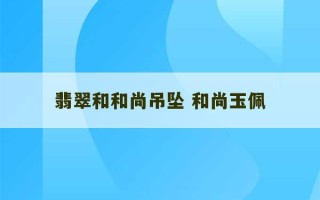 翡翠和和尚吊坠 和尚玉佩